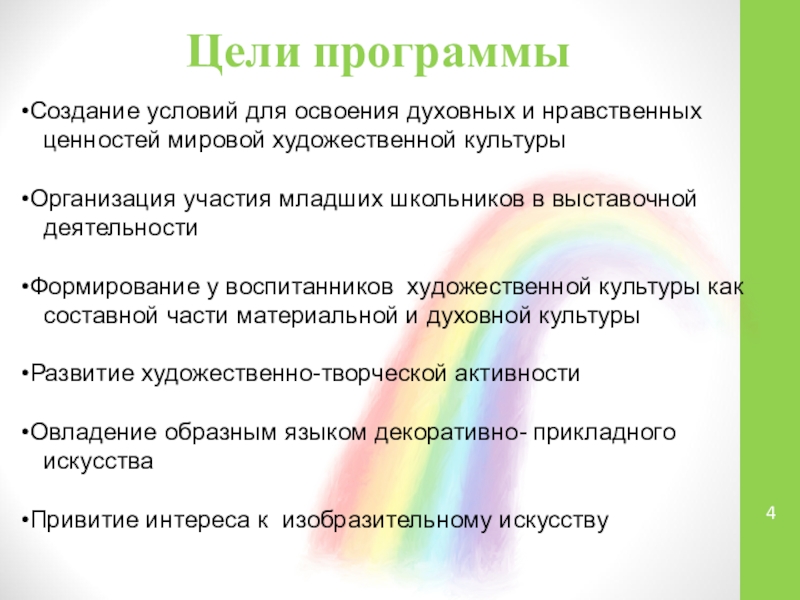 Цели программы

•Создание условий для освоения духовных и нравственных ценностей мировой художественной культуры

•Организация участия младших школьников в выставочной деятельности

•Формирование у воспитанников художественной культуры как составной части материальной и духовной культуры

•Развитие художественно-творческой активности

•Овладение образным языком декоративно- прикладного искусства

•Привитие интереса к изобразительному искусству

4